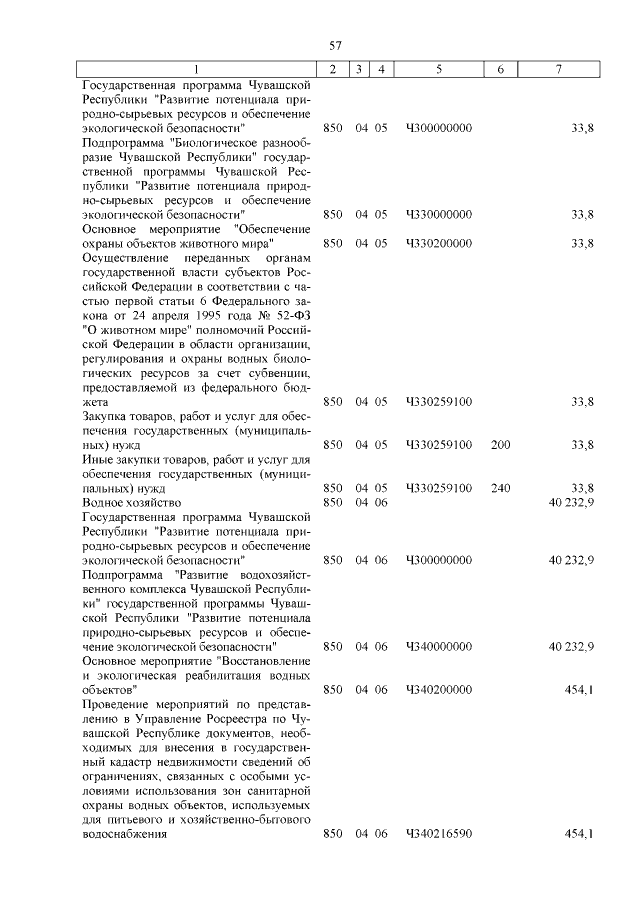 57

| 1 | 2 | 3 | 4 | 5 | 6 | 7 |
|---|---|---|---|---|---|---|
| Государственная программа Чувашской Республики "Развитие потенциала природно-сырьевых ресурсов и обеспечение экологической безопасности" | 850 | 04 | 05 | Ч300000000 | | 33,8 |
| Подпрограмма "Биологическое разнообразие Чувашской Республики" государственной программы Чувашской Республики "Развитие потенциала природно-сырьевых ресурсов и обеспечение экологической безопасности" | 850 | 04 | 05 | Ч330000000 | | 33,8 |
| Основное мероприятие "Обеспечение охраны объектов животного мира" | 850 | 04 | 05 | Ч330200000 | | 33,8 |
| Осуществление переданных органам государственной власти субъектов Российской Федерации в соответствии с частью первой статьи 6 Федерального закона от 24 апреля 1995 года № 52-ФЗ "О животном мире" полномочий Российской Федерации в области организации, регулирования и охраны водных биологических ресурсов за счет субвенции, предоставляемой из федерального бюджета | 850 | 04 | 05 | Ч330259100 | | 33,8 |
| Закупка товаров, работ и услуг для обеспечения государственных (муниципальных) нужд | 850 | 04 | 05 | Ч330259100 | 200 | 33,8 |
| Иные закупки товаров, работ и услуг для обеспечения государственных (муниципальных) нужд | 850 | 04 | 05 | Ч330259100 | 240 | 33,8 |
| Водное хозяйство | 850 | 04 | 06 | | | 40 232,9 |
| Государственная программа Чувашской Республики "Развитие потенциала природно-сырьевых ресурсов и обеспечение экологической безопасности" | 850 | 04 | 06 | Ч300000000 | | 40 232,9 |
| Подпрограмма "Развитие водохозяйственного комплекса Чувашской Республики" государственной программы Чувашской Республики "Развитие потенциала природно-сырьевых ресурсов и обеспечение экологической безопасности" | 850 | 04 | 06 | Ч340000000 | | 40 232,9 |
| Основное мероприятие "Восстановление и экологическая реабилитация водных объектов" | 850 | 04 | 06 | Ч340200000 | | 454,1 |
| Проведение мероприятий по представлению в Управление Росреестра по Чувашской Республике документов, необходимых для внесения в государственный кадастр недвижимости сведений об ограничениях, связанных с особыми условиями использования зон санитарной охраны водных объектов, используемых для питьевого и хозяйственно-бытового водоснабжения | 850 | 04 | 06 | Ч340216590 | | 454,1 |